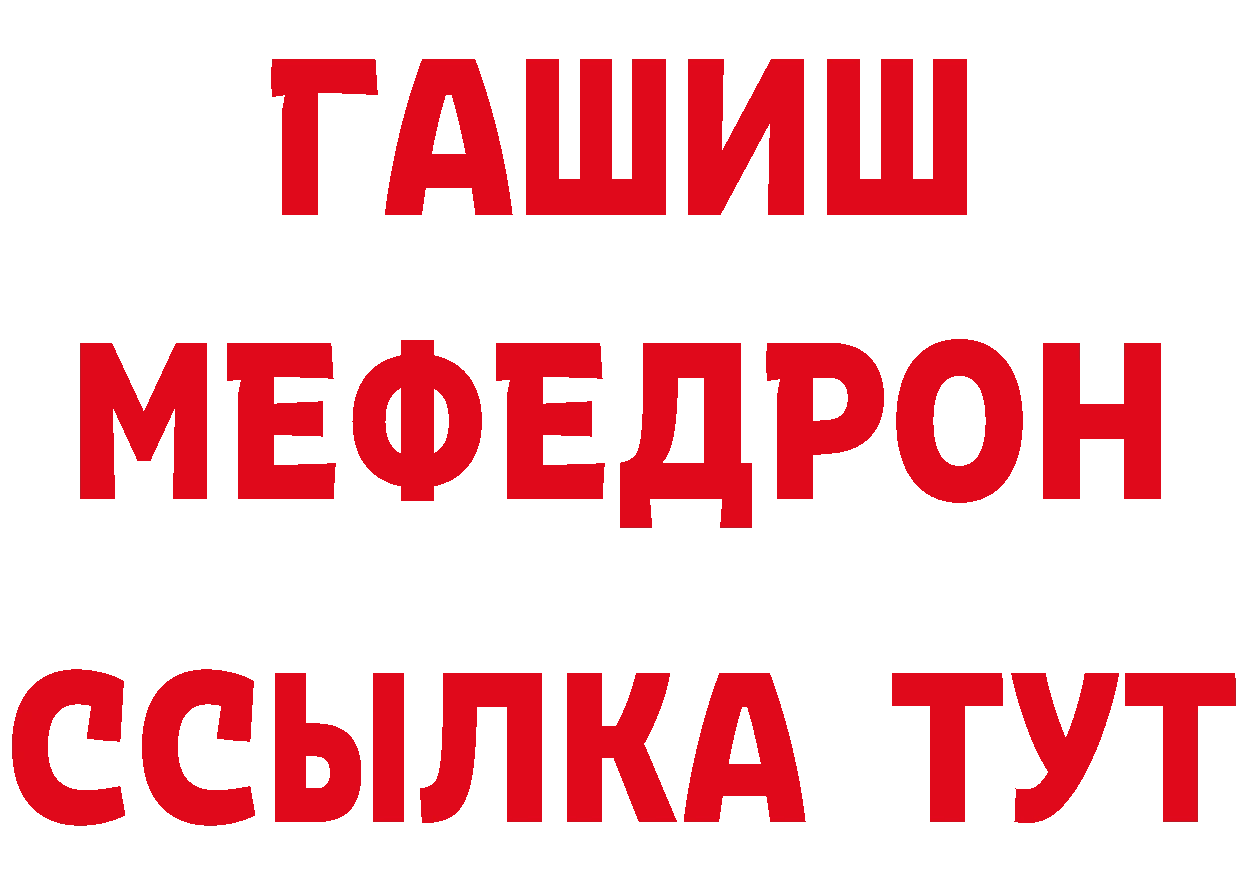 ГАШИШ
МЕФЕДРОН
ССЫЛКА ТУТ